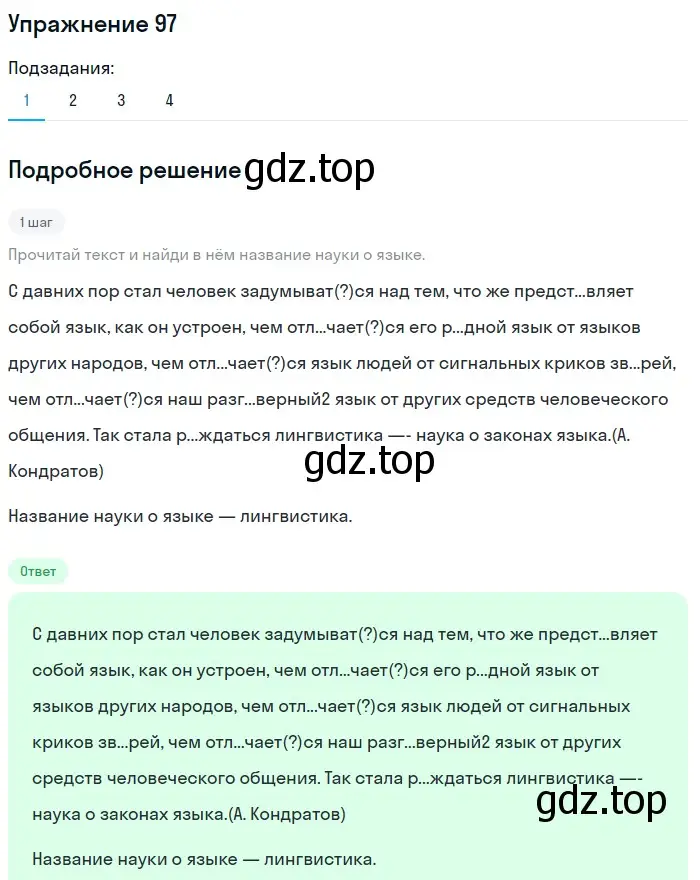 Упражнение 97

Подзадания:

1 2 3 4

Подробное решение gdz.top

1 шаг

Прочитай текст и найди в нём название науки о языке.

С давних пор стал человек задумыват(?)ся над тем, что же предст...вляет собой язык, как он устроен, чем отл...чает(?)ся его р...дной язык от языков других народов, чем отл...чает(?)ся язык людей от сигнальных криков зв...рей, чем отл...чает(?)ся наш разг...верный2 язык от других средств человеческого общения. Так стала р...ждаться лингвистика —- наука о законах языка.(А. Кондратов)

gdz.top

Название науки о языке — лингвистика.

Ответ

С давних пор стал человек задумыват(?)ся над тем, что же предст...вляет собой язык, как он устроен, чем отл...чает(?)ся его р...дной язык от языков других народов, чем отл...чает(?)ся язык людей от сигнальных криков зв...рей, чем отл...чает(?)ся наш разг...верный2 язык от других средств человеческого общения. Так стала р...ждаться лингвистика —- наука о законах языка.(А. Кондратов)

gdz.top

Название науки о языке — лингвистика.